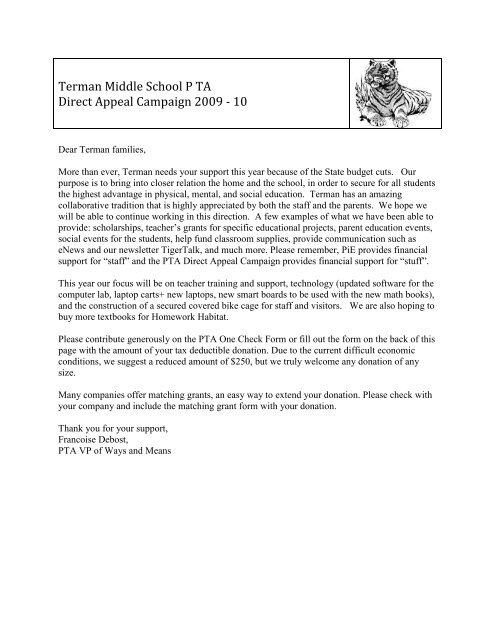 Terman Middle School P TA
Direct Appeal Campaign 2009 - 10

Dear Terman families,

More than ever, Terman needs your support this year because of the State budget cuts. Our purpose is to bring into closer relation the home and the school, in order to secure for all students the highest advantage in physical, mental, and social education. Terman has an amazing collaborative tradition that is highly appreciated by both the staff and the parents. We hope we will be able to continue working in this direction. A few examples of what we have been able to provide: scholarships, teacher's grants for specific educational projects, parent education events, social events for the students, help fund classroom supplies, provide communication such as eNews and our newsletter TigerTalk, and much more. Please remember, PiE provides financial support for "staff" and the PTA Direct Appeal Campaign provides financial support for "stuff".

This year our focus will be on teacher training and support, technology (updated software for the computer lab, laptop carts+ new laptops, new smart boards to be used with the new math books), and the construction of a secured covered bike cage for staff and visitors. We are also hoping to buy more textbooks for Homework Habitat.

Please contribute generously on the PTA One Check Form or fill out the form on the back of this page with the amount of your tax deductible donation. Due to the current difficult economic conditions, we suggest a reduced amount of $250, but we truly welcome any donation of any size.

Many companies offer matching grants, an easy way to extend your donation. Please check with your company and include the matching grant form with your donation.

Thank you for your support,
Francoise Debost,
PTA VP of Ways and Means